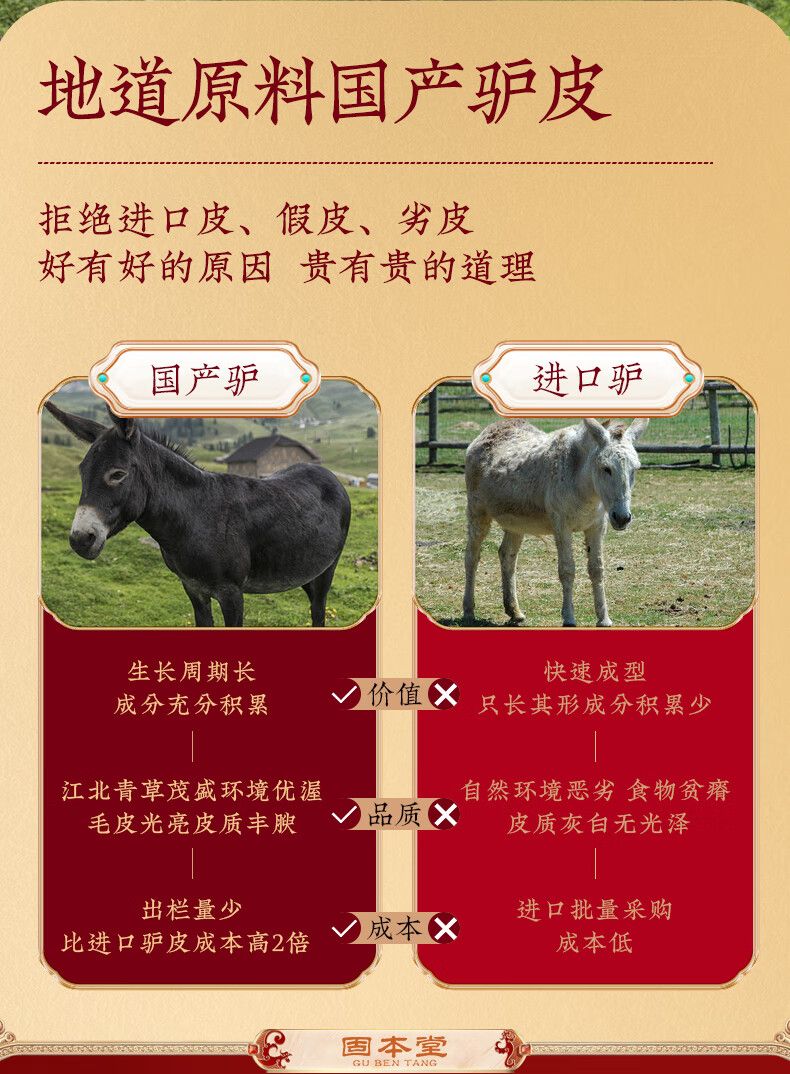 地道原料国产驴皮

拒绝进口皮、假皮、劣皮
好有好的原因 贵有贵的道理

国产驴

生长周期长
成分充分积累

江北青草茂盛环境优渥
毛皮光亮皮质丰腴

出栏量少
比进口驴皮成本高2倍

✓价值✕

✓品质✕

✓成本✕

进口驴

快速成型
只长其形成分积累少

自然环境恶劣 食物贫瘠
皮质灰白无光泽

进口批量采购
成本低

固本堂
GU BEN TANG